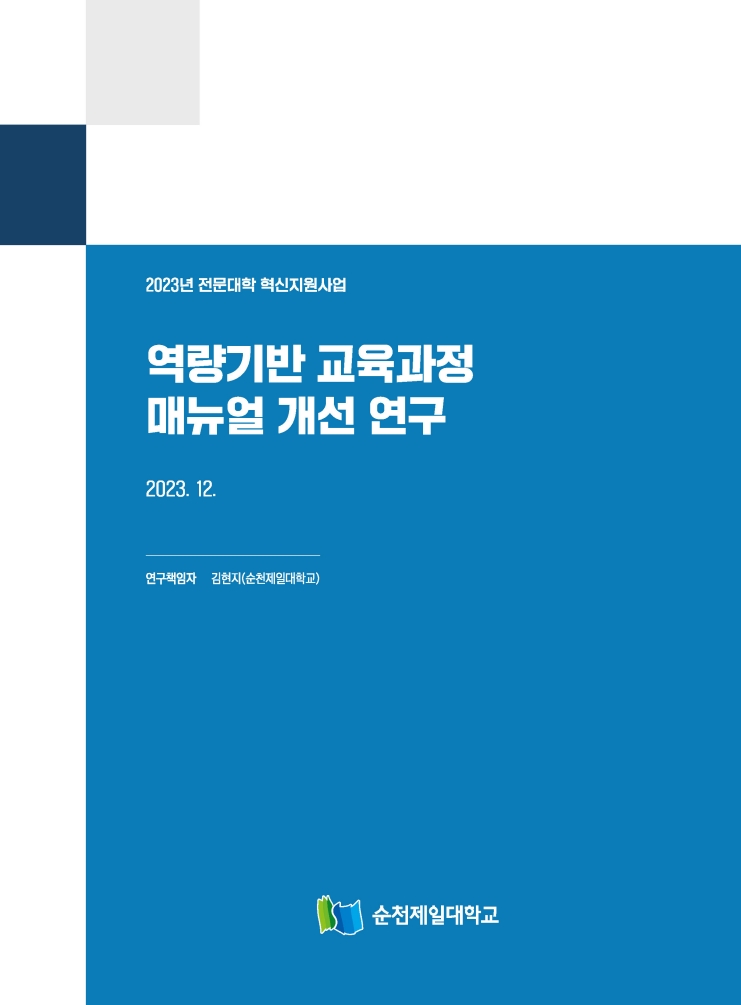 2023년 전문대학 혁신지원사업

역량기반 교육과정 매뉴얼 개선 연구

2023. 12.

연구책임자 김현지(순천제일대학교)

순천제일대학교